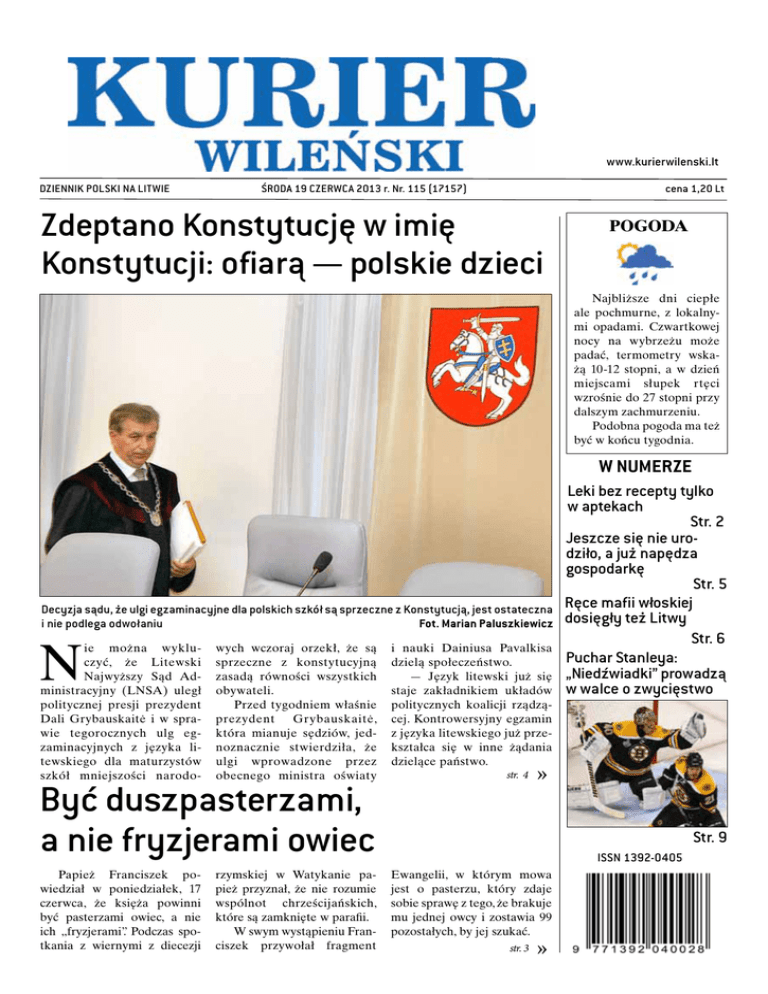 KURIER WILEŃSKI

www.kurierwilenski.lt

DZIENNIK POLSKI NA LITWIE

ŚRODA 19 CZERWCA 2013 r. Nr. 115 (17157)

cena 1,20 Lt

Zdeptano Konstytucję w imię Konstytucji: ofiarą — polskie dzieci

Decyzja sądu, że ulgi egzaminacyjne dla polskich szkół są sprzeczne z Konstytucją, jest ostateczna i nie podlega odwołaniu

Fot. Marian Paluszkiewicz

Nie można wykluczyć, że Litewski Najwyższy Sąd Administracyjny (LNSA) uległ politycznej presji prezydent Dali Grybauskaitė i w sprawie tegorocznych ulg egzaminacyjnych z języka litewskiego dla maturzystów szkół mniejszości narodowych wczoraj orzekł, że są sprzeczne z konstytucyjną zasadą równości wszystkich obywateli.

Przed tygodniem właśnie prezydent Grybauskaitė, która mianuje sędziów, jednoznacznie stwierdziła, że ulgi wprowadzone przez obecnego ministra oświaty i nauki Dainiusa Pavalkisa dzielą społeczeństwo.

— Język litewski już się staje zakładnikiem układów politycznych koalicji rządzącej. Kontrowersyjny egzamin z języka litewskiego już przekształca się w inne żądania dzielące państwo.

str. 4 »

Być duszpasterzami, a nie fryzjerami owiec

Papież Franciszek powiedział w poniedziałek, 17 czerwca, że księża powinni być pasterzami owiec, a nie ich „fryzjerami". Podczas spotkania z wiernymi z diecezji rzymskiej w Watykanie papież przyznał, że nie rozumie wspólnot chrześcijańskich, które są zamknięte w parafii.

W swym wystąpieniu Franciszek przywołał fragment Ewangelii, w którym mowa jest o pasterzu, który zdaje sobie sprawę z tego, że brakuje mu jednej owcy i zostawia 99 pozostałych, by jej szukać.

str. 3 »

POGODA

Najbliższe dni ciepłe ale pochmurne, z lokalnymi opadami. Czwartkowej nocy na wybrzeżu może padać, termometry wskażą 10-12 stopni, a w dzień miejscami słupek rtęci wzrośnie do 27 stopni przy dalszym zachmurzeniu.

Podobna pogoda ma też być w końcu tygodnia.

W NUMERZE

Leki bez recepty tylko w aptekach
Str. 2

Jeszcze się nie urodziło, a już napędza gospodarkę
Str. 5

Ręce mafii włoskiej dosięgły też Litwy
Str. 6

Puchar Stanleya: „Niedźwiadki" prowadzą w walce o zwycięstwo

Str. 9

ISSN 1392-0405

9 771392 040028